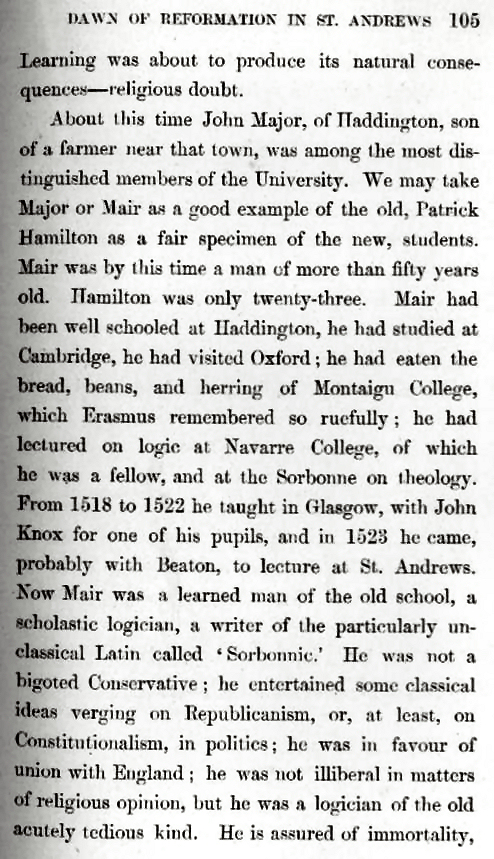 DAWN OF REFORMATION IN ST. ANDREWS 105

Learning was about to produce its natural consequences—religious doubt.

About this time John Major, of Haddington, son of a farmer near that town, was among the most distinguished members of the University. We may take Major or Mair as a good example of the old, Patrick Hamilton as a fair specimen of the new, students. Mair was by this time a man of more than fifty years old. Hamilton was only twenty-three. Mair had been well schooled at Haddington, he had studied at Cambridge, he had visited Oxford; he had eaten the bread, beans, and herring of Montaigu College, which Erasmus remembered so ruefully; he had lectured on logic at Navarre College, of which he was a fellow, and at the Sorbonne on theology. From 1518 to 1522 he taught in Glasgow, with John Knox for one of his pupils, and in 1523 he came, probably with Beaton, to lecture at St. Andrews. Now Mair was a learned man of the old school, a scholastic logician, a writer of the particularly unclassical Latin called 'Sorbonnic.' He was not a bigoted Conservative; he entertained some classical ideas verging on Republicanism, or, at least, on Constitutionalism, in politics; he was in favour of union with England; he was not illiberal in matters of religious opinion, but he was a logician of the old acutely tedious kind. He is assured of immortality,